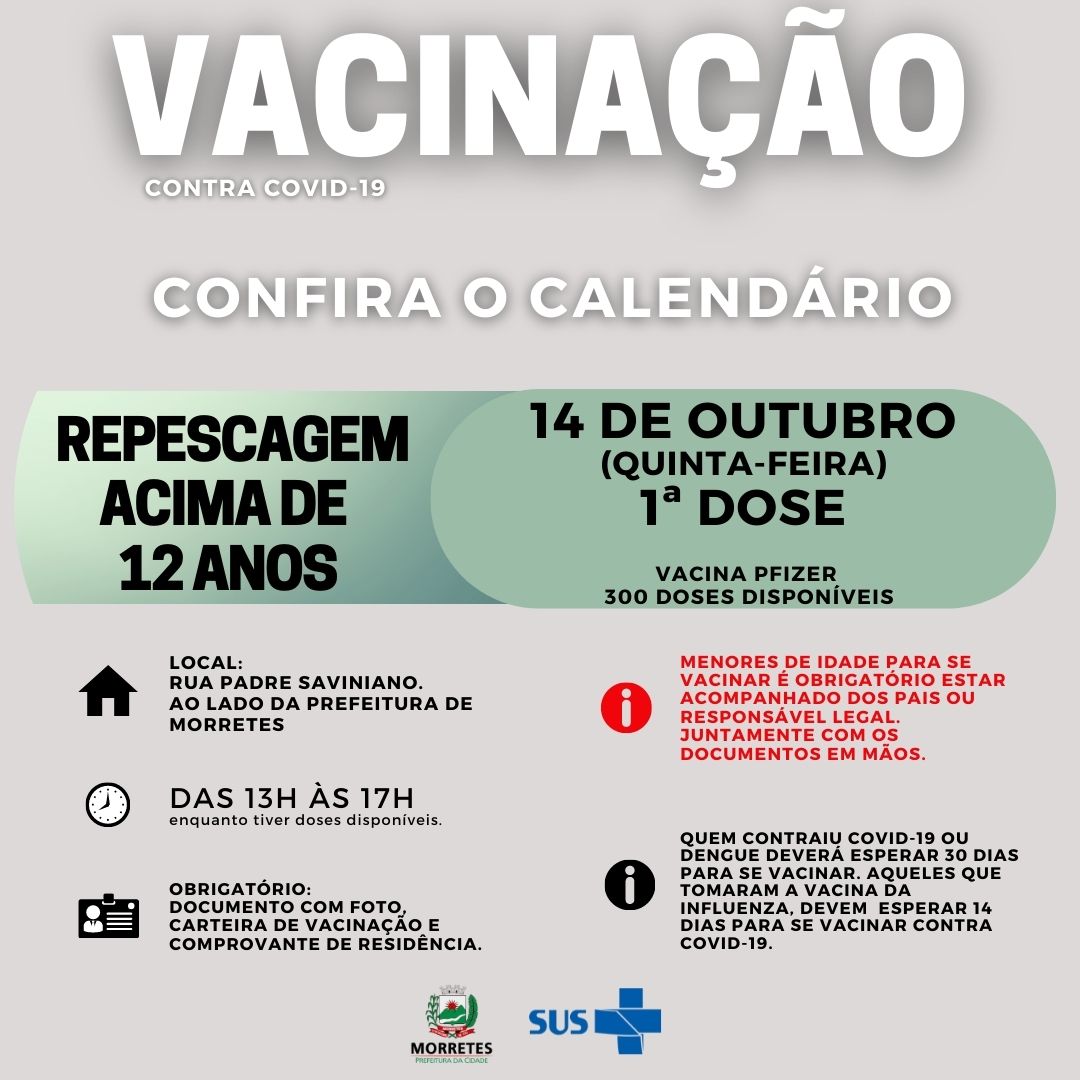 VACINAÇÃO
CONTRA COVID-19

CONFIRA O CALENDÁRIO

REPESCAGEM ACIMA DE 12 ANOS

14 DE OUTUBRO
(QUINTA-FEIRA)
1ª DOSE

VACINA PFIZER
300 DOSES DISPONÍVEIS

LOCAL:
RUA PADRE SAVINIANO.
AO LADO DA PREFEITURA DE MORRETES

DAS 13H ÀS 17H
enquanto tiver doses disponíveis.

OBRIGATÓRIO:
DOCUMENTO COM FOTO, CARTEIRA DE VACINAÇÃO E COMPROVANTE DE RESIDÊNCIA.

MENORES DE IDADE PARA SE VACINAR É OBRIGATÓRIO ESTAR ACOMPANHADO DOS PAIS OU RESPONSÁVEL LEGAL. JUNTAMENTE COM OS DOCUMENTOS EM MÃOS.

QUEM CONTRAIU COVID-19 OU DENGUE DEVERÁ ESPERAR 30 DIAS PARA SE VACINAR. AQUELES QUE TOMARAM A VACINA DA INFLUENZA, DEVEM ESPERAR 14 DIAS PARA SE VACINAR CONTRA COVID-19.

MORRETES
PREFEITURA DA CIDADE

SUS